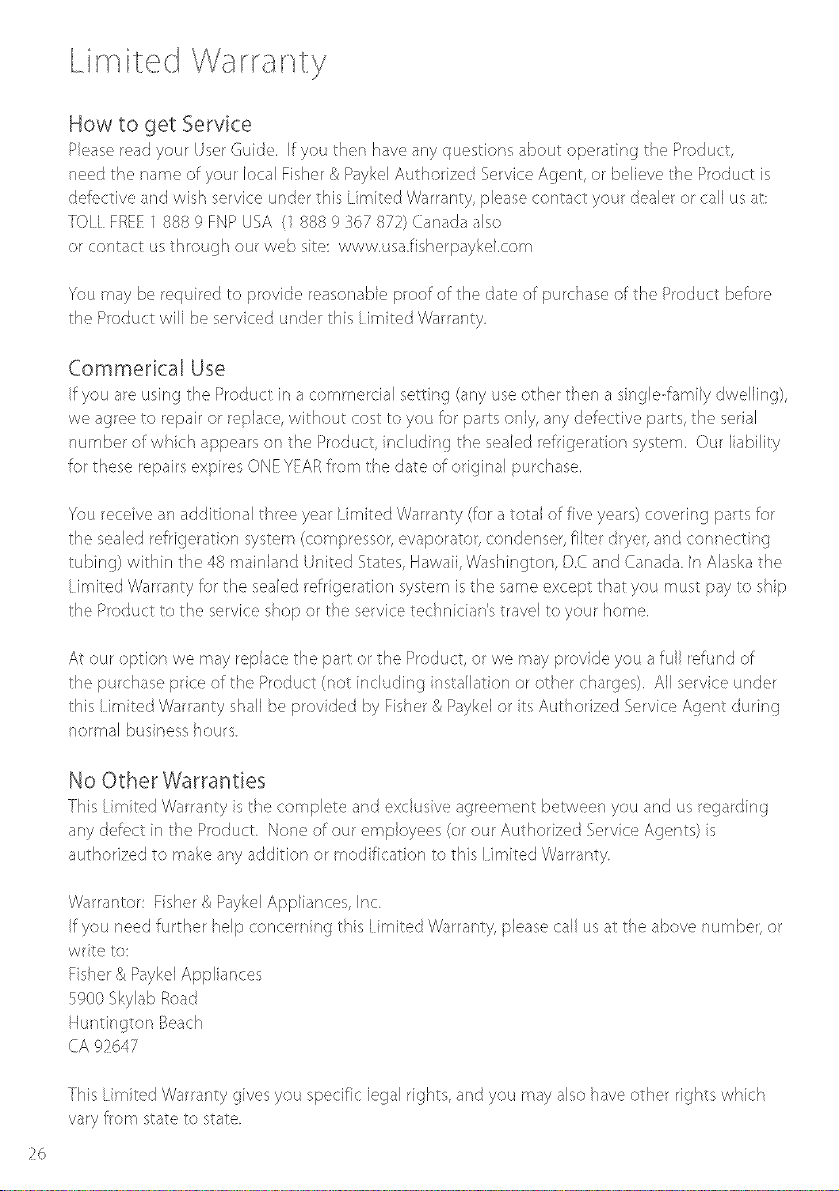 Limited Warranty

How to get Service

Please read your User Guide. If you then have any questions about operating the Product, need the name of your local Fisher & Paykel Authorized Service Agent, or believe the Product is defective and wish service under this Limited Warranty, please contact your dealer or call us at: TOLL FREE 1 888 9 FNP USA (1 888 9 367 872) Canada also
or contact us through our web site: www.usa.fisherpaykel.com

You may be required to provide reasonable proof of the date of purchase of the Product before the Product will be serviced under this Limited Warranty.

Commerical Use

If you are using the Product in a commercial setting (any use other then a single-family dwelling), we agree to repair or replace, without cost to you for parts only, any defective parts, the serial number of which appears on the Product, including the sealed refrigeration system. Our liability for these repairs expires ONE YEAR from the date of original purchase.

You receive an additional three year Limited Warranty (for a total of five years) covering parts for the sealed refrigeration system (compressor, evaporator, condenser, filter dryer, and connecting tubing) within the 48 mainland United States, Hawaii, Washington, D.C and Canada. In Alaska the Limited Warranty for the sealed refrigeration system is the same except that you must pay to ship the Product to the service shop or the service technician's travel to your home.

At our option we may replace the part or the Product, or we may provide you a full refund of the purchase price of the Product (not including installation or other charges). All service under this Limited Warranty shall be provided by Fisher & Paykel or its Authorized Service Agent during normal business hours.

No Other Warranties

This Limited Warranty is the complete and exclusive agreement between you and us regarding any defect in the Product. None of our employees (or our Authorized Service Agents) is authorized to make any addition or modification to this Limited Warranty.

Warrantor: Fisher & Paykel Appliances, Inc.
If you need further help concerning this Limited Warranty, please call us at the above number, or write to:
Fisher & Paykel Appliances
5900 Skylab Road
Huntington Beach
CA 92647

This Limited Warranty gives you specific legal rights, and you may also have other rights which vary from state to state.

26